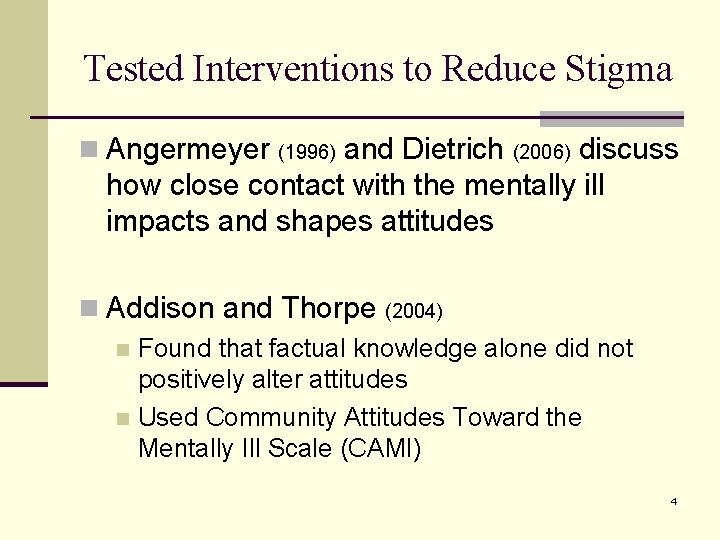 Tested Interventions to Reduce Stigma

Angermeyer (1996) and Dietrich (2006) discuss how close contact with the mentally ill impacts and shapes attitudes

Addison and Thorpe (2004)

Found that factual knowledge alone did not positively alter attitudes

Used Community Attitudes Toward the Mentally Ill Scale (CAMI)

4